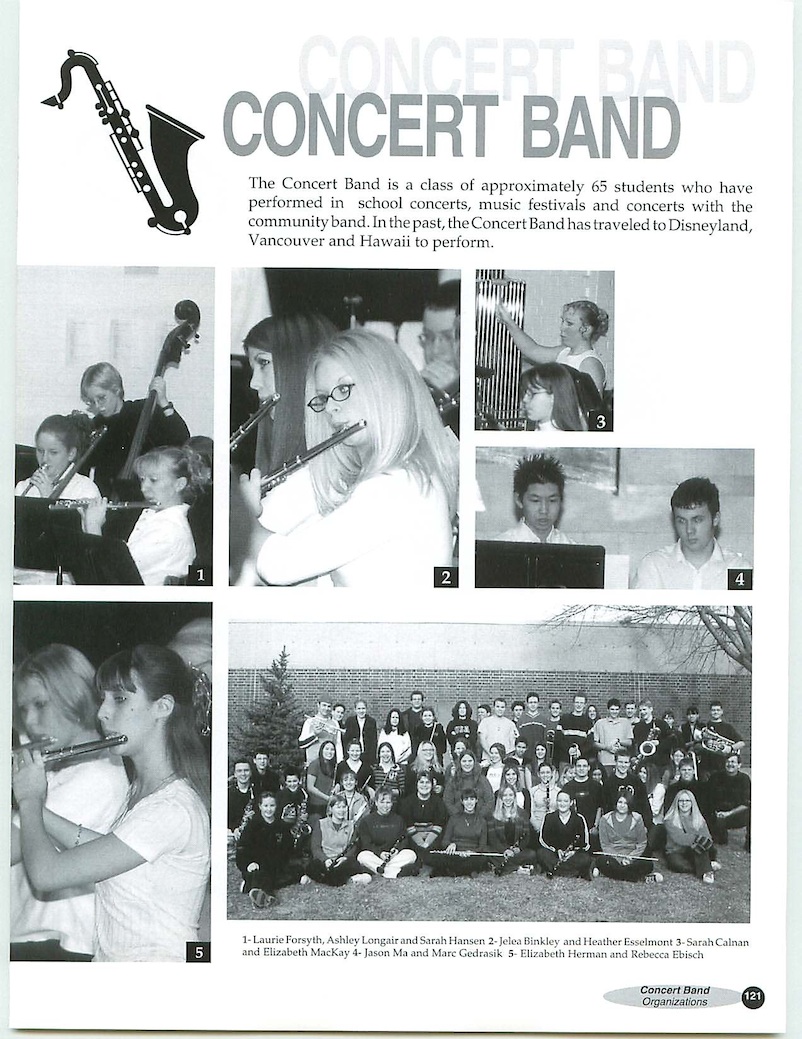 CONCERT BAND

CONCERT BAND

The Concert Band is a class of approximately 65 students who have performed in school concerts, music festivals and concerts with the community band. In the past, the Concert Band has traveled to Disneyland, Vancouver and Hawaii to perform.

1

2

3

4

5

1- Laurie Forsyth, Ashley Longair and Sarah Hansen 2- Jelea Binkley and Heather Esselmont 3- Sarah Calnan and Elizabeth MacKay 4- Jason Ma and Marc Gedrasik 5- Elizabeth Herman and Rebecca Ebisch

Concert Band
Organizations
121